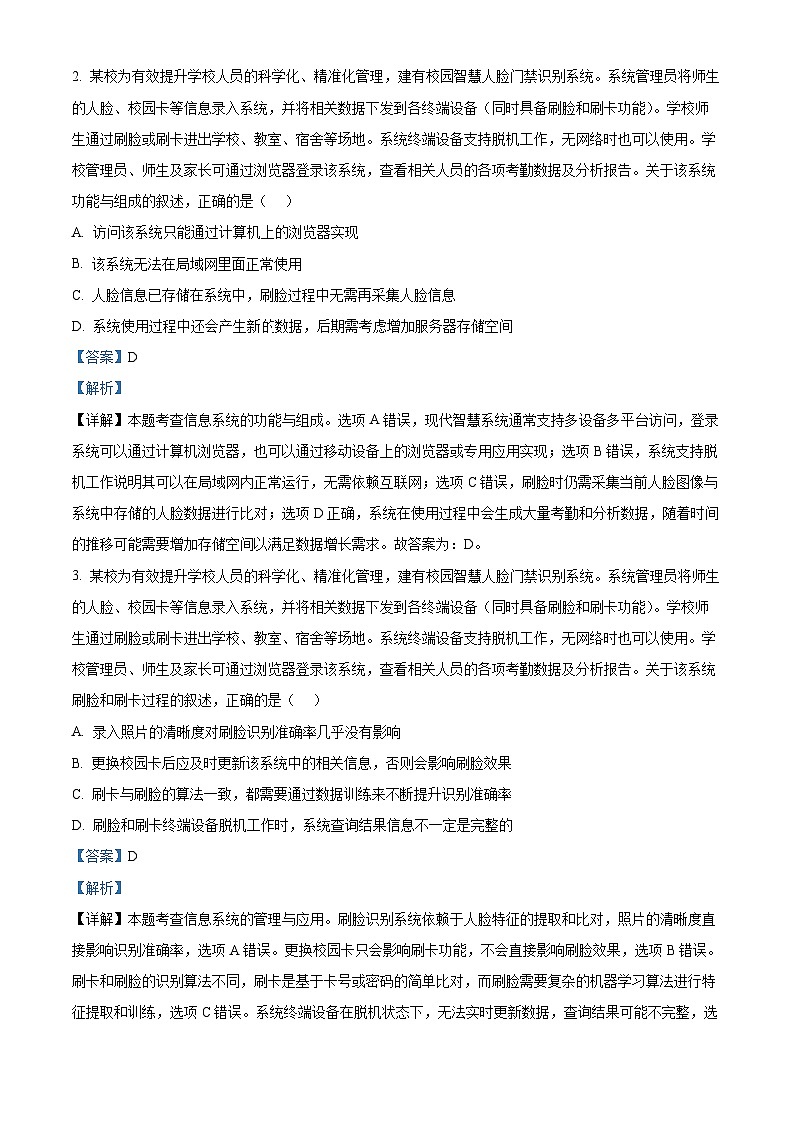 2. 某校为有效提升学校人员的科学化、精准化管理，建有校园智慧人脸门禁识别系统。系统管理员将师生的人脸、校园卡等信息录入系统，并将相关数据下发到各终端设备（同时具备刷脸和刷卡功能）。学校师生通过刷脸或刷卡进出学校、教室、宿舍等场地。系统终端设备支持脱机工作，无网络时也可以使用。学校管理员、师生及家长可通过浏览器登录该系统，查看相关人员的各项考勤数据及分析报告。关于该系统功能与组成的叙述，正确的是（    ）

A. 访问该系统只能通过计算机上的浏览器实现

B. 该系统无法在局域网里面正常使用

C. 人脸信息已存储在系统中，刷脸过程中无需再采集人脸信息

D. 系统使用过程中还会产生新的数据，后期需考虑增加服务器存储空间

【答案】D

【解析】

【详解】本题考查信息系统的功能与组成。选项 A 错误，现代智慧系统通常支持多设备多平台访问，登录系统可以通过计算机浏览器，也可以通过移动设备上的浏览器或专用应用实现；选项 B 错误，系统支持脱机工作说明其可以在局域网内正常运行，无需依赖互联网；选项 C 错误，刷脸时仍需采集当前人脸图像与系统中存储的人脸数据进行比对；选项 D 正确，系统在使用过程中会生成大量考勤和分析数据，随着时间的推移可能需要增加存储空间以满足数据增长需求。故答案为：D。

3. 某校为有效提升学校人员的科学化、精准化管理，建有校园智慧人脸门禁识别系统。系统管理员将师生的人脸、校园卡等信息录入系统，并将相关数据下发到各终端设备（同时具备刷脸和刷卡功能）。学校师生通过刷脸或刷卡进出学校、教室、宿舍等场地。系统终端设备支持脱机工作，无网络时也可以使用。学校管理员、师生及家长可通过浏览器登录该系统，查看相关人员的各项考勤数据及分析报告。关于该系统刷脸和刷卡过程的叙述，正确的是（    ）

A. 录入照片的清晰度对刷脸识别准确率几乎没有影响

B. 更换校园卡后应及时更新该系统中的相关信息，否则会影响刷脸效果

C. 刷卡与刷脸的算法一致，都需要通过数据训练来不断提升识别准确率

D. 刷脸和刷卡终端设备脱机工作时，系统查询结果信息不一定是完整的

【答案】D

【解析】

【详解】本题考查信息系统的管理与应用。刷脸识别系统依赖于人脸特征的提取和比对，照片的清晰度直接影响识别准确率，选项 A 错误。更换校园卡只会影响刷卡功能，不会直接影响刷脸效果，选项 B 错误。刷卡和刷脸的识别算法不同，刷卡是基于卡号或密码的简单比对，而刷脸需要复杂的机器学习算法进行特征提取和训练，选项 C 错误。系统终端设备在脱机状态下，无法实时更新数据，查询结果可能不完整，选